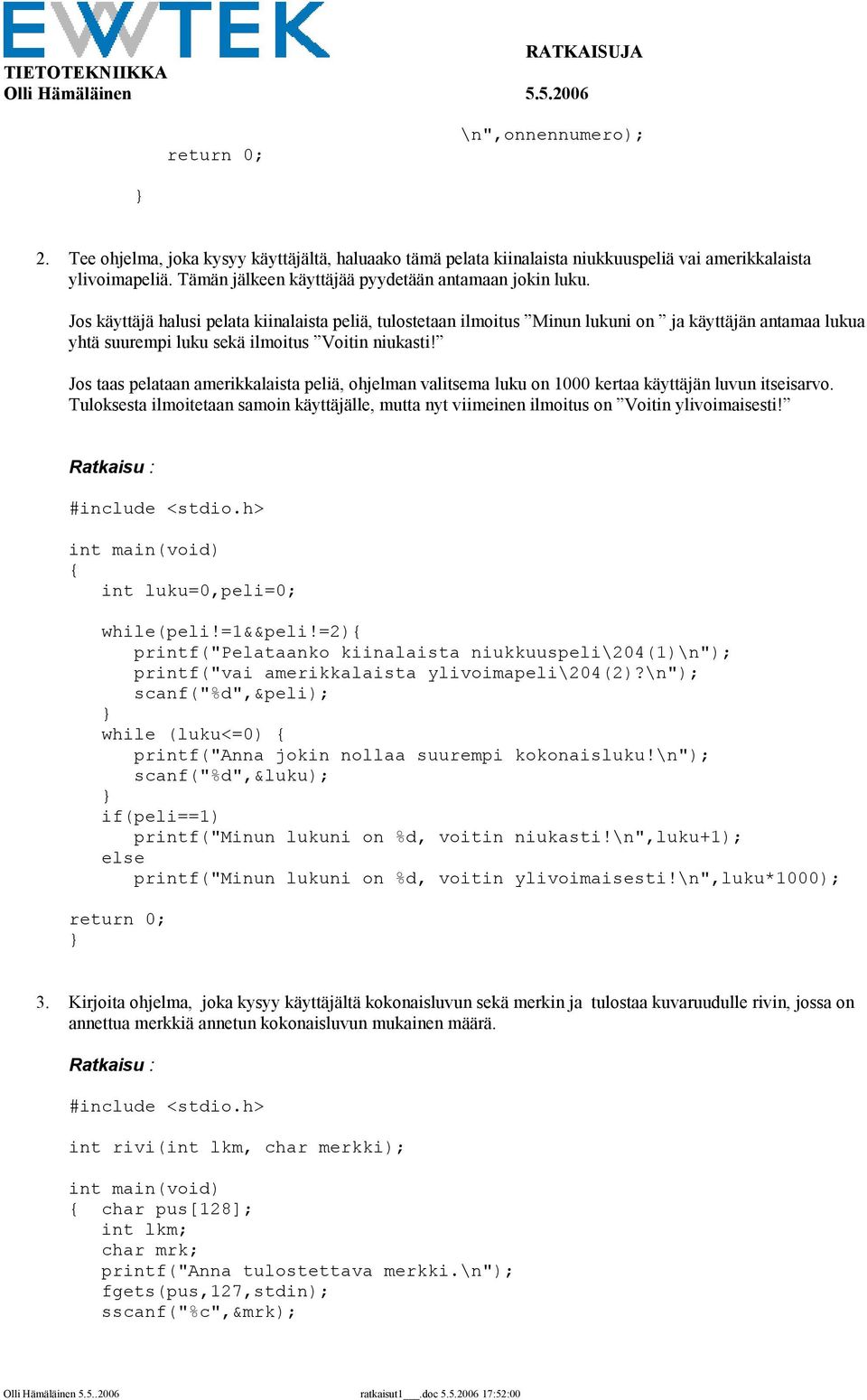 EWTEK
TIETOTEKNIIKKA
Olli Hämäläinen

RATKAISUJA
5.5.2006

\n",onnennumero);
return 0;
}

2. Tee ohjelma, joka kysyy käyttäjältä, haluaako tämä pelata kiinalaista niukkuuspeliä vai amerikkalaista ylivoimapeliä. Tämän jälkeen käyttäjää pyydetään antamaan jokin luku.

Jos käyttäjä halusi pelata kiinalaista peliä, tulostetaan ilmoitus ”Minun lukuni on ” ja käyttäjän antamaa lukua yhtä suurempi luku sekä ilmoitus ”Voitin niukasti!”

Jos taas pelataan amerikkalaista peliä, ohjelman valitsema luku on 1000 kertaa käyttäjän luvun itseisarvo. Tuloksesta ilmoitetaan samoin käyttäjälle, mutta nyt viimeinen ilmoitus on ”Voitin ylivoimaisesti!”

Ratkaisu :

#include <stdio.h>

int main(void)
{
int luku=0,peli=0;

while(peli!=1&&peli!=2){
printf("Pelataanko kiinalaista niukkuuspeli\204(1)\n");
printf("vai amerikkalaista ylivoimapeli\204(2)?\n");
scanf("%d",&peli);
}
while (luku<=0) {
printf("Anna jokin nollaa suurempi kokonaisluku!\n");
scanf("%d",&luku);
}
if(peli==1)
printf("Minun lukuni on %d, voitin niukasti!\n",luku+1);
else
printf("Minun lukuni on %d, voitin ylivoimaisesti!\n",luku*1000);

return 0;
}

3. Kirjoita ohjelma, joka kysyy käyttäjältä kokonaisluvun sekä merkin ja tulostaa kuvaruudulle rivin, jossa on annettua merkkiä annetun kokonaisluvun mukainen määrä.

Ratkaisu :

#include <stdio.h>

int rivi(int lkm, char merkki);

int main(void)
{ char pus[128];
int lkm;
char mrk;
printf("Anna tulostettava merkki.\n");
fgets(pus,127,stdin);
sscanf("%c",&mrk);

Olli Hämäläinen 5.5..2006 ratkaisut1___.doc 5.5.2006 17:52:00